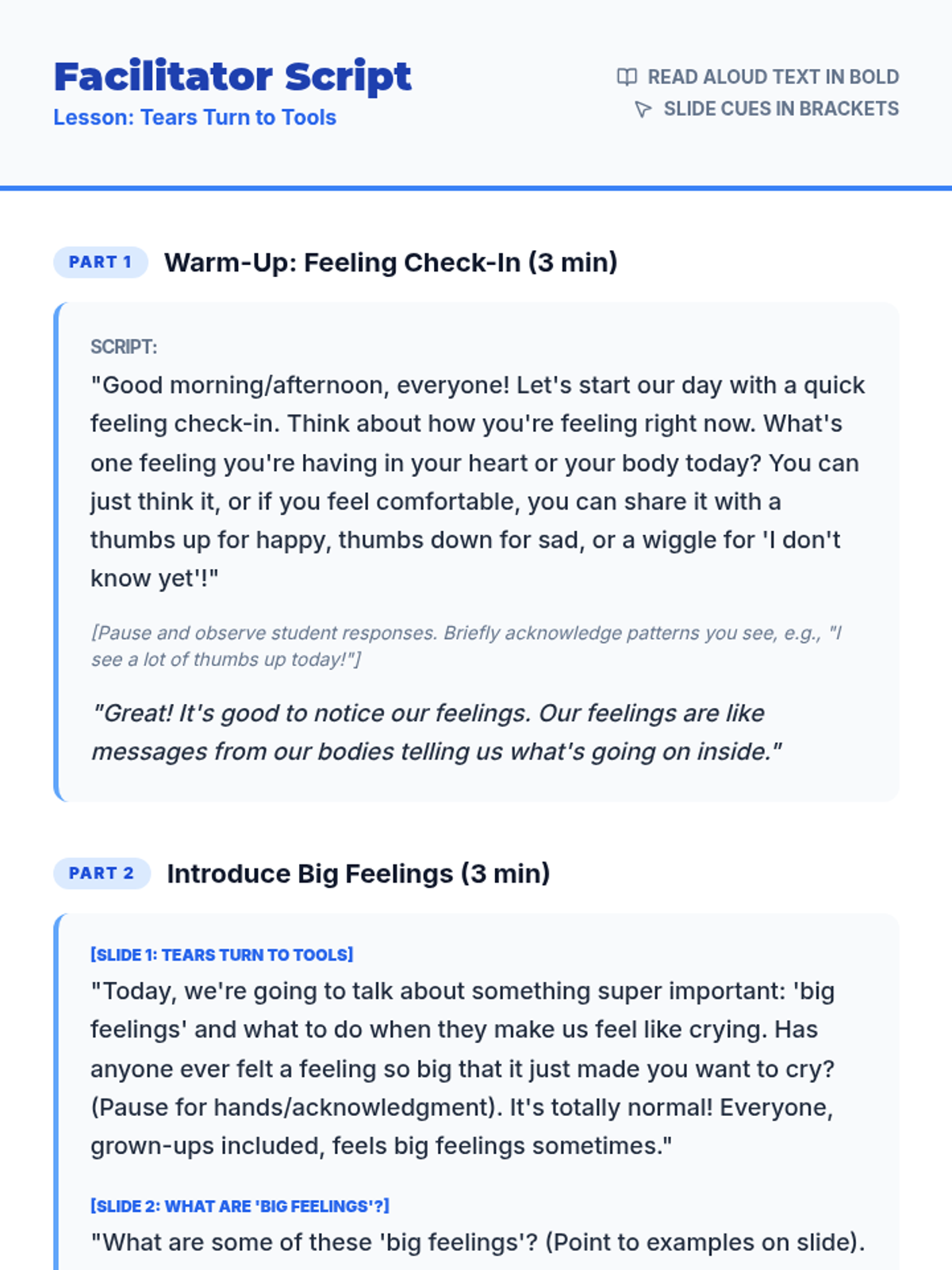 Facilitator Script
Lesson: Tears Turn to Tools

READ ALOUD TEXT IN BOLD
SLIDE CUES IN BRACKETS

PART 1 Warm-Up: Feeling Check-In (3 min)

SCRIPT:
"Good morning/afternoon, everyone! Let's start our day with a quick feeling check-in. Think about how you're feeling right now. What's one feeling you're having in your heart or your body today? You can just think it, or if you feel comfortable, you can share it with a thumbs up for happy, thumbs down for sad, or a wiggle for 'I don't know yet'!"

[Pause and observe student responses. Briefly acknowledge patterns you see, e.g., "I see a lot of thumbs up today!"]

"Great! It's good to notice our feelings. Our feelings are like messages from our bodies telling us what's going on inside."

PART 2 Introduce Big Feelings (3 min)

[SLIDE 1: TEARS TURN TO TOOLS]
"Today, we're going to talk about something super important: 'big feelings' and what to do when they make us feel like crying. Has anyone ever felt a feeling so big that it just made you want to cry? (Pause for hands/acknowledgment). It's totally normal! Everyone, grown-ups included, feels big feelings sometimes."

[SLIDE 2: WHAT ARE 'BIG FEELINGS'?]
"What are some of these 'big feelings'? (Point to examples on slide).